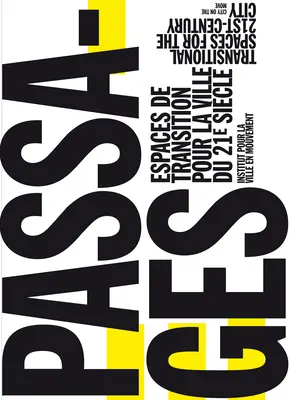 PASSA-
GES

ESPACES DE TRANSITION POUR LA VILLE DU 21E SIECLE

INSTITUT POUR LA VILLE EN MOUVEMENT

TRANSITIONAL SPACES FOR THE 21ST-CENTURY CITY

CITY ON THE MOVE